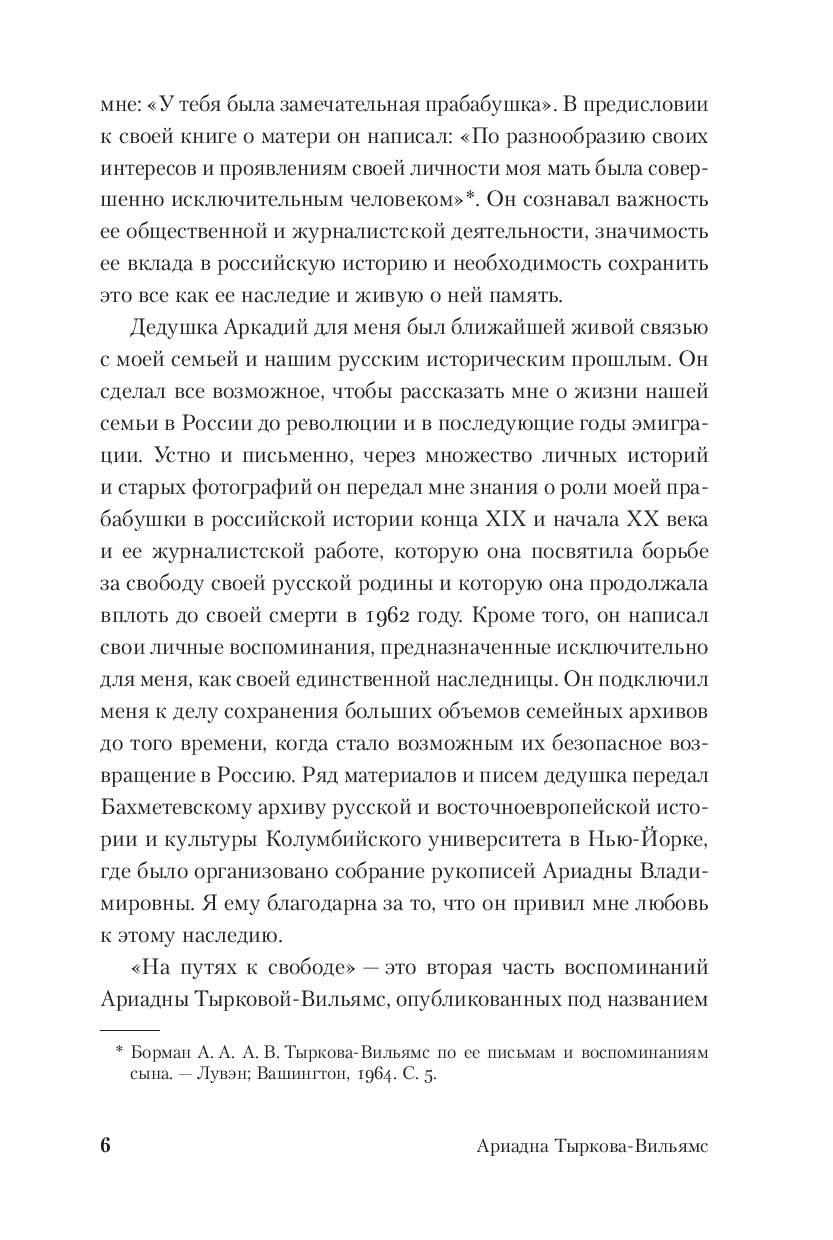 мне: «У тебя была замечательная прабабушка». В предисловии к своей книге о матери он написал: «По разнообразию своих интересов и проявлениям своей личности моя мать была совершенно исключительным человеком»*. Он сознавал важность ее общественной и журналистской деятельности, значимость ее вклада в российскую историю и необходимость сохранить это все как ее наследие и живую о ней память.

Дедушка Аркадий для меня был ближайшей живой связью с моей семьей и нашим русским историческим прошлым. Он сделал все возможное, чтобы рассказать мне о жизни нашей семьи в России до революции и в последующие годы эмиграции. Устно и письменно, через множество личных историй и старых фотографий он передал мне знания о роли моей прабабушки в российской истории конца XIX и начала XX века и ее журналистской работе, которую она посвятила борьбе за свободу своей русской родины и которую она продолжала вплоть до своей смерти в 1962 году. Кроме того, он написал свои личные воспоминания, предназначенные исключительно для меня, как своей единственной наследницы. Он подключил меня к делу сохранения больших объемов семейных архивов до того времени, когда стало возможным их безопасное возвращение в Россию. Ряд материалов и писем дедушка передал Бахметевскому архиву русской и восточноевропейской истории и культуры Колумбийского университета в Нью-Йорке, где было организовано собрание рукописей Ариадны Владимировны. Я ему благодарна за то, что он привил мне любовь к этому наследию.

«На путях к свободе» — это вторая часть воспоминаний Ариадны Тырковой-Вильямс, опубликованных под названием

* Борман А. А. А. В. Тыркова-Вильямс по ее письмам и воспоминаниям сына. — Лувэн; Вашингтон, 1964. С. 5.

6 Ариадна Тыркова-Вильямс